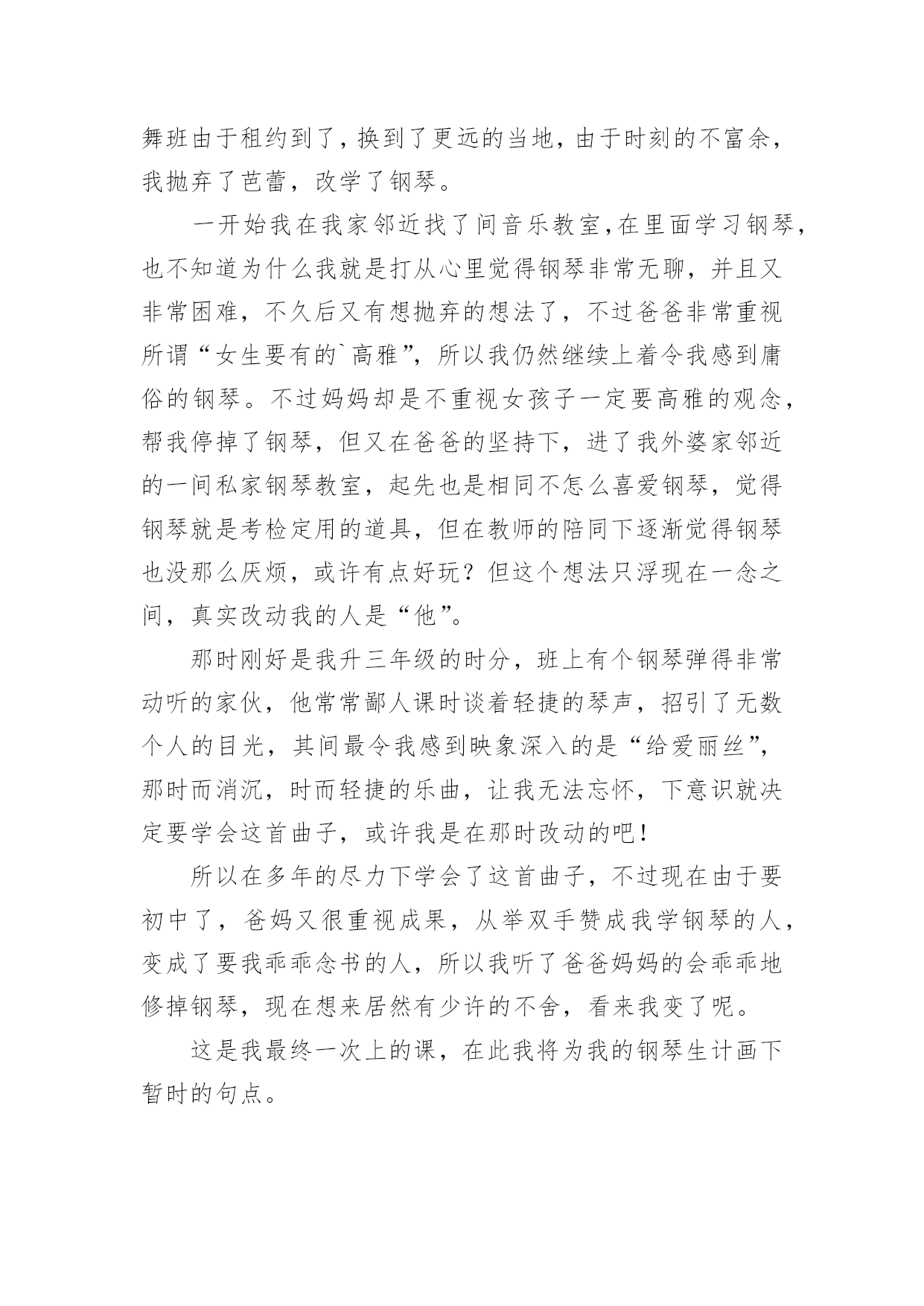 舞班由于租约到了，换到了更远的当地，由于时刻的不富余，我抛弃了芭蕾，改学了钢琴。

一开始我在我家邻近找了间音乐教室，在里面学习钢琴，也不知道为什么我就是打从心里觉得钢琴非常无聊，并且又非常困难，不久后又有想抛弃的想法了，不过爸爸非常重视所谓“女生要有的`高雅”，所以我仍然继续上着令我感到庸俗的钢琴。不过妈妈却是不重视女孩子一定要高雅的观念，帮我停掉了钢琴，但又在爸爸的坚持下，进了我外婆家邻近的一间私家钢琴教室，起先也是相同不怎么喜爱钢琴，觉得钢琴就是考检定用的道具，但在教师的陪同下逐渐觉得钢琴也没那么厌烦，或许有点好玩？但这个想法只浮现在一念之间，真实改动我的人是“他”。

那时刚好是我升三年级的时分，班上有个钢琴弹得非常动听的家伙，他常常鄙人课时谈着轻捷的琴声，招引了无数个人的目光，其间最令我感到映象深入的是“给爱丽丝”，那时而消沉，时而轻捷的乐曲，让我无法忘怀，下意识就决定要学会这首曲子，或许我是在那时改动的吧！

所以在多年的尽力下学会了这首曲子，不过现在由于要初中了，爸妈又很重视成果，从举双手赞成我学钢琴的人，变成了要我乖乖念书的人，所以我听了爸爸妈妈的会乖乖地修掉钢琴，现在想来居然有少许的不舍，看来我变了呢。

这是我最终一次上的课，在此我将为我的钢琴生计画下暂时的句点。